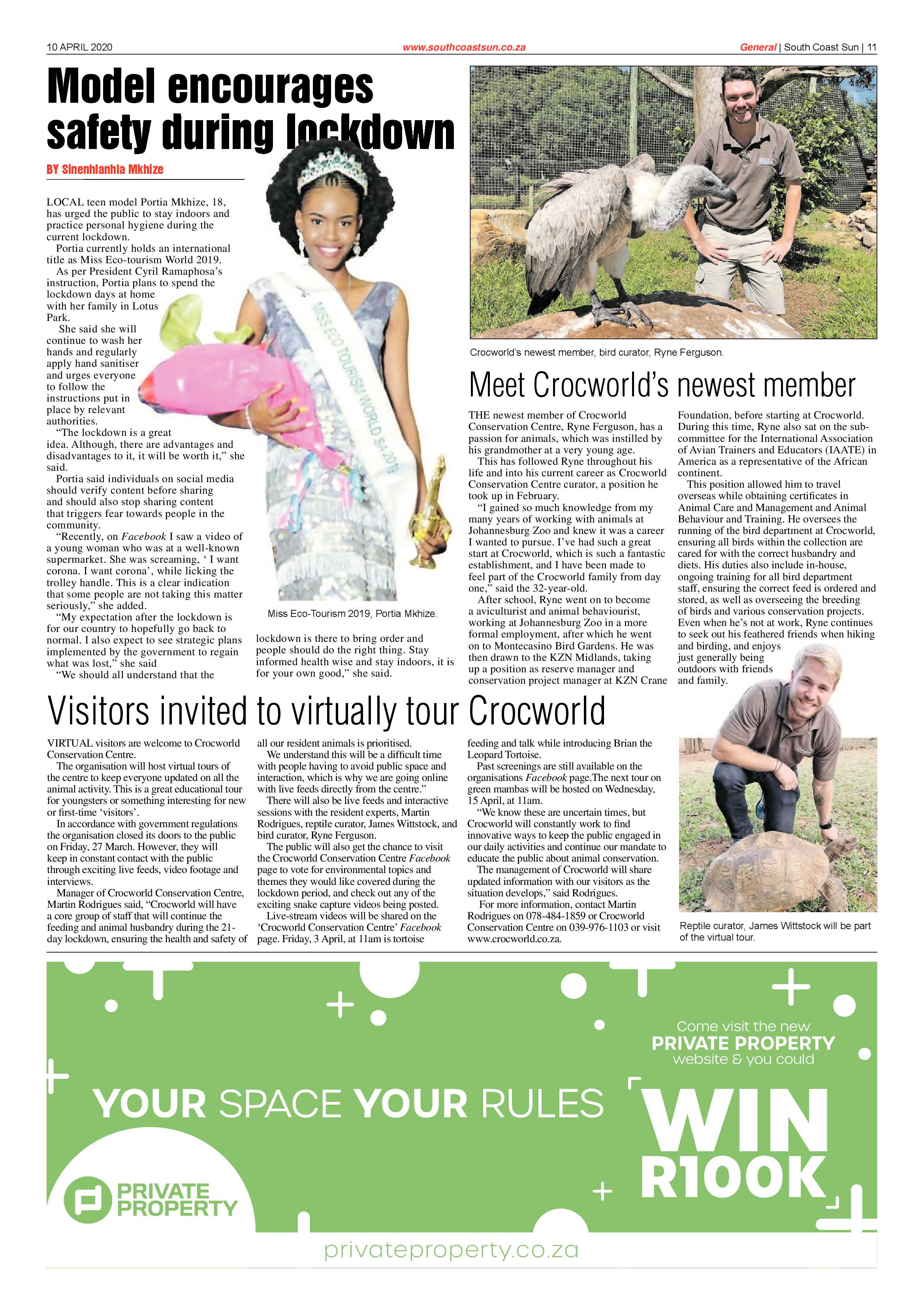 10 APRIL 2020

www.southcoastsun.co.za

General | South Coast Sun | 11

Model encourages safety during lockdown

BY Sinenhlanhla Mkhize

LOCAL teen model Portia Mkhize, 18, has urged the public to stay indoors and practice personal hygiene during the current lockdown.

Portia currently holds an international title as Miss Eco-tourism World 2019.

As per President Cyril Ramaphosa's instruction, Portia plans to spend the lockdown days at home with her family in Lotus Park.

She said she will continue to wash her hands and regularly apply hand sanitiser and urges everyone to follow the instructions put in place by relevant authorities.

"The lockdown is a great idea. Although, there are advantages and disadvantages to it, it will be worth it," she said.

Portia said individuals on social media should verify content before sharing and should also stop sharing content that triggers fear towards people in the community.

"Recently, on Facebook I saw a video of a young woman who was at a well-known supermarket. She was screaming, ' I want corona. I want corona', while licking the trolley handle. This is a clear indication that some people are not taking this matter seriously," she added.

"My expectation after the lockdown is for our country to hopefully go back to normal. I also expect to see strategic plans implemented by the government to regain what was lost," she said

"We should all understand that the lockdown is there to bring order and people should do the right thing. Stay informed health wise and stay indoors, it is for your own good," she said.

MISS ECO TOURISM WORLD SA 2019

Miss Eco-Tourism 2019, Portia Mkhize.

Crocworld's newest member, bird curator, Ryne Ferguson.

Meet Crocworld's newest member

THE newest member of Crocworld Conservation Centre, Ryne Ferguson, has a passion for animals, which was instilled by his grandmother at a very young age.

This has followed Ryne throughout his life and into his current career as Crocworld Conservation Centre curator, a position he took up in February.

"I gained so much knowledge from my many years of working with animals at Johannesburg Zoo and knew it was a career I wanted to pursue. I've had such a great start at Crocworld, which is such a fantastic establishment, and I have been made to feel part of the Crocworld family from day one," said the 32-year-old.

After school, Ryne went on to become a aviculturist and animal behaviourist, working at Johannesburg Zoo in a more formal employment, after which he went on to Montecasino Bird Gardens. He was then drawn to the KZN Midlands, taking up a position as reserve manager and conservation project manager at KZN Crane Foundation, before starting at Crocworld. During this time, Ryne also sat on the sub-committee for the International Association of Avian Trainers and Educators (IAATE) in America as a representative of the African continent.

This position allowed him to travel overseas while obtaining certificates in Animal Care and Management and Animal Behaviour and Training. He oversees the running of the bird department at Crocworld, ensuring all birds within the collection are cared for with the correct husbandry and diets. His duties also include in-house, ongoing training for all bird department staff, ensuring the correct feed is ordered and stored, as well as overseeing the breeding of birds and various conservation projects. Even when he's not at work, Ryne continues to seek out his feathered friends when hiking and birding, and enjoys just generally being outdoors with friends and family.

Visitors invited to virtually tour Crocworld

VIRTUAL visitors are welcome to Crocworld Conservation Centre.

The organisation will host virtual tours of the centre to keep everyone updated on all the animal activity. This is a great educational tour for youngsters or something interesting for new or first-time 'visitors'.

In accordance with government regulations the organisation closed its doors to the public on Friday, 27 March. However, they will keep in constant contact with the public through exciting live feeds, video footage and interviews.

Manager of Crocworld Conservation Centre, Martin Rodrigues said, "Crocworld will have a core group of staff that will continue the feeding and animal husbandry during the 21-day lockdown, ensuring the health and safety of all our resident animals is prioritised.

We understand this will be a difficult time with people having to avoid public space and interaction, which is why we are going online with live feeds directly from the centre."

There will also be live feeds and interactive sessions with the resident experts, Martin Rodrigues, reptile curator, James Wittstock, and bird curator, Ryne Ferguson.

The public will also get the chance to visit the Crocworld Conservation Centre Facebook page to vote for environmental topics and themes they would like covered during the lockdown period, and check out any of the exciting snake capture videos being posted.

Live-stream videos will be shared on the 'Crocworld Conservation Centre' Facebook page. Friday, 3 April, at 11am is tortoise feeding and talk while introducing Brian the Leopard Tortoise.

Past screenings are still available on the organisations Facebook page.The next tour on green mambas will be hosted on Wednesday, 15 April, at 11am.

"We know these are uncertain times, but Crocworld will constantly work to find innovative ways to keep the public engaged in our daily activities and continue our mandate to educate the public about animal conservation.

The management of Crocworld will share updated information with our visitors as the situation develops," said Rodrigues.

For more information, contact Martin Rodrigues on 078-484-1859 or Crocworld Conservation Centre on 039-976-1103 or visit www.crocworld.co.za.

Reptile curator, James Wittstock will be part of the virtual tour.

Come visit the new PRIVATE PROPERTY website & you could

YOUR SPACE YOUR RULES

WIN R100K

PRIVATE PROPERTY

privateproperty.co.za